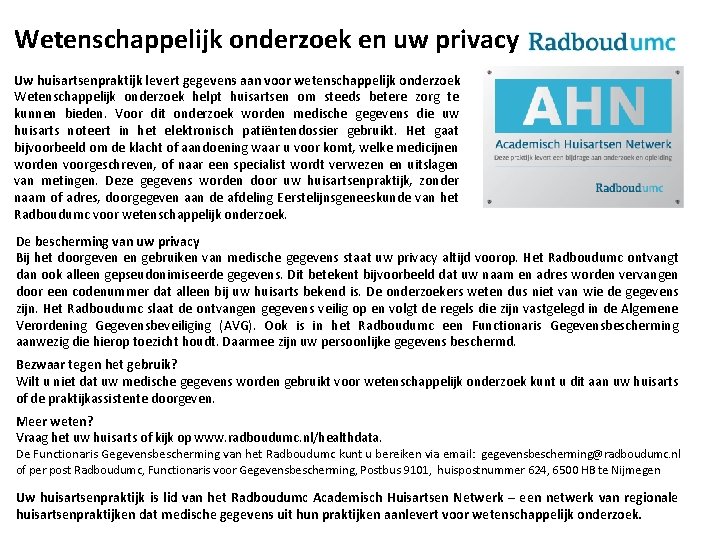 Wetenschappelijk onderzoek en uw privacy Radboudumc

Uw huisartsenpraktijk levert gegevens aan voor wetenschappelijk onderzoek Wetenschappelijk onderzoek helpt huisartsen om steeds betere zorg te kunnen bieden. Voor dit onderzoek worden medische gegevens die uw huisarts noteert in het elektronisch patiëntendossier gebruikt. Het gaat bijvoorbeeld om de klacht of aandoening waar u voor komt, welke medicijnen worden voorgeschreven, of naar een specialist wordt verwezen en uitslagen van metingen. Deze gegevens worden door uw huisartsenpraktijk, zonder naam of adres, doorgegeven aan de afdeling Eerstelijnsgeneeskunde van het Radboudumc voor wetenschappelijk onderzoek.

AHN
Academisch Huisartsen Netwerk
Deze praktijk levert een bijdrage aan onderzoek en opleiding
Radboudumc

De bescherming van uw privacy
Bij het doorgeven en gebruiken van medische gegevens staat uw privacy altijd voorop. Het Radboudumc ontvangt dan ook alleen gepseudonimiseerde gegevens. Dit betekent bijvoorbeeld dat uw naam en adres worden vervangen door een codenummer dat alleen bij uw huisarts bekend is. De onderzoekers weten dus niet van wie de gegevens zijn. Het Radboudumc slaat de ontvangen gegevens veilig op en volgt de regels die zijn vastgelegd in de Algemene Verordening Gegevensbeveiliging (AVG). Ook is in het Radboudumc een Functionaris Gegevensbescherming aanwezig die hierop toezicht houdt. Daarmee zijn uw persoonlijke gegevens beschermd.

Bezwaar tegen het gebruik?
Wilt u niet dat uw medische gegevens worden gebruikt voor wetenschappelijk onderzoek kunt u dit aan uw huisarts of de praktijkassistente doorgeven.

Meer weten?
Vraag het uw huisarts of kijk op www.radboudumc.nl/healthdata.
De Functionaris Gegevensbescherming van het Radboudumc kunt u bereiken via email: gegevensbescherming@radboudumc.nl of per post Radboudumc, Functionaris voor Gegevensbescherming, Postbus 9101, huispostnummer 624, 6500 HB te Nijmegen

Uw huisartsenpraktijk is lid van het Radboudumc Academisch Huisartsen Netwerk – een netwerk van regionale huisartsenpraktijken dat medische gegevens uit hun praktijken aanlevert voor wetenschappelijk onderzoek.